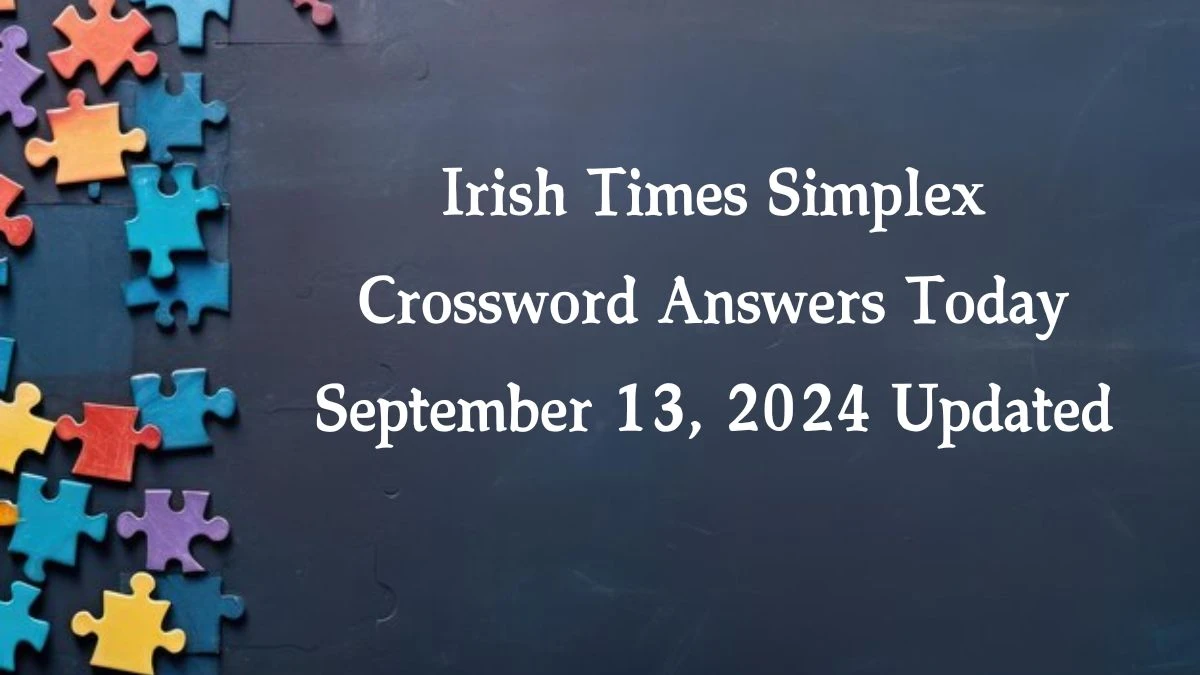 Irish Times Simplex Crossword Answers Today September 13, 2024 Updated